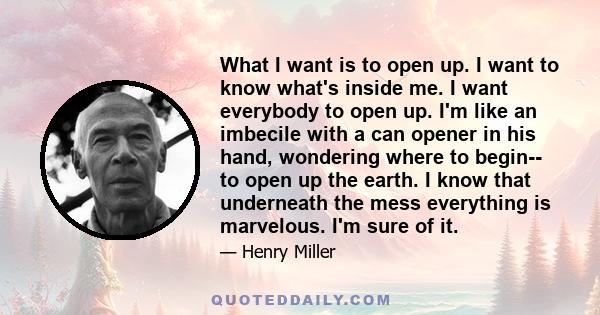 What I want is to open up. I want to know what's inside me. I want everybody to open up. I'm like an imbecile with a can opener in his hand, wondering where to begin-- to open up the earth. I know that underneath the mess everything is marvelous. I'm sure of it.

— Henry Miller

QUOTEDDAILY.COM